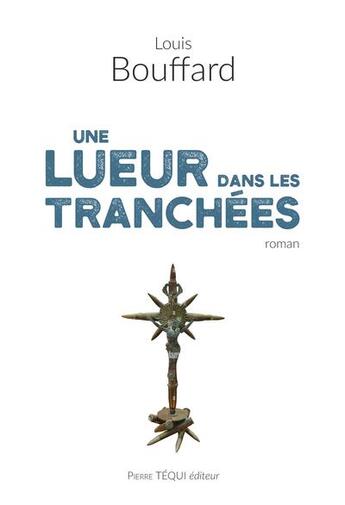 Louis
Bouffard

UNE
LUEUR DANS LES
TRANCHÉES

roman

Pierre TÉQUI éditeur